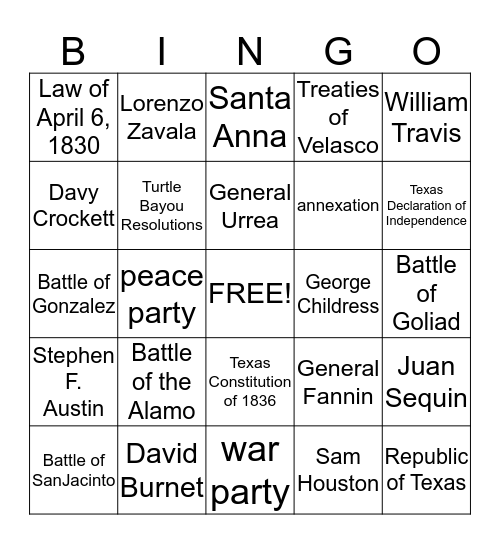 | B | I | N | G | O |
|---|---|---|---|---|
| Law of April 6, 1830 | Lorenzo Zavala | Santa Anna | Treaties of Velasco | William Travis |
| Davy Crockett | Turtle Bayou Resolutions | General Urrea | annexation | Texas Declaration of Independence |
| Battle of Gonzalez | peace party | FREE! | George Childress | Battle of Goliad |
| Stephen F. Austin | Battle of the Alamo | Texas Constitution of 1836 | General Fannin | Juan Sequin |
| Battle of SanJacinto | David Burnet | war party | Sam Houston | Republic of Texas |